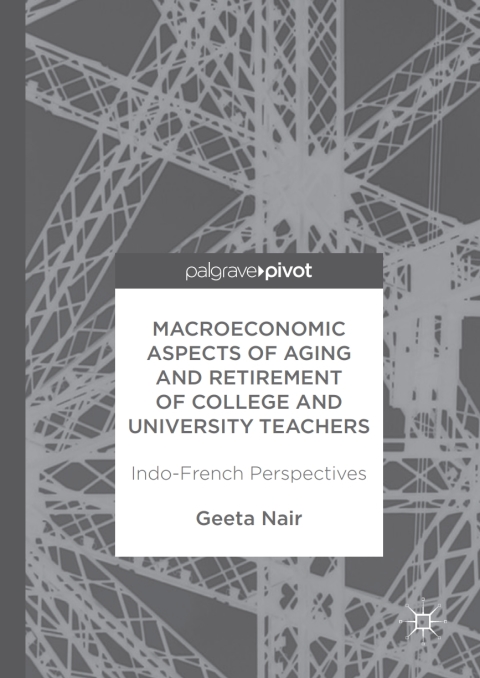 palgrave▸pivot

MACROECONOMIC ASPECTS OF AGING AND RETIREMENT OF COLLEGE AND UNIVERSITY TEACHERS

Indo-French Perspectives

Geeta Nair